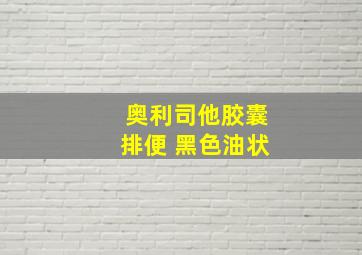 奥利司他胶囊
排便 黑色油状